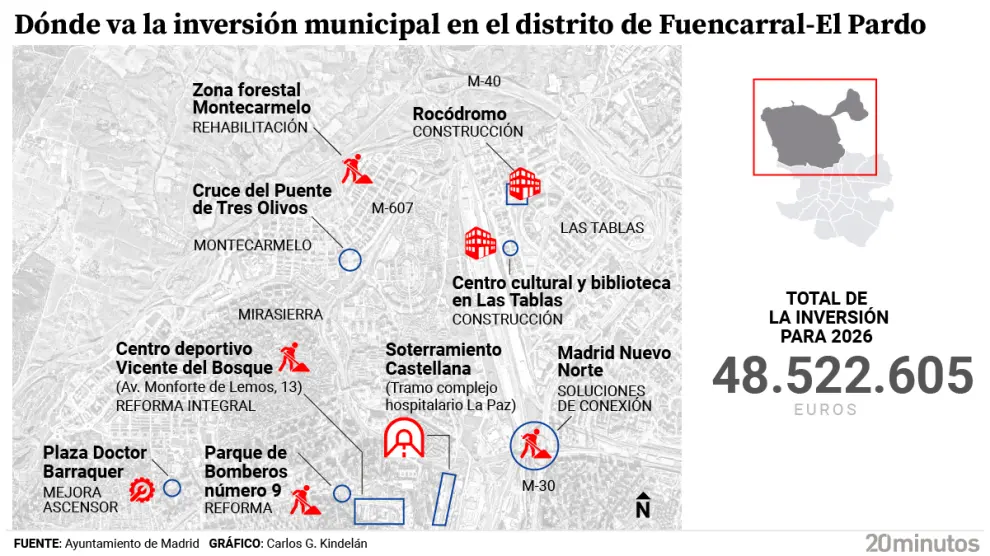 Dónde va la inversión municipal en el distrito de Fuencarral-El Pardo

M-40

Zona forestal Montecarmelo
REHABILITACIÓN

Rocódromo
CONSTRUCCIÓN

Cruce del Puente de Tres Olivos

M-607

MONTECARMELO

LAS TABLAS

Centro cultural y biblioteca en Las Tablas
CONSTRUCCIÓN

MIRASIERRA

Centro deportivo Vicente del Bosque
(Av. Monforte de Lemos, 13)
REFORMA INTEGRAL

Soterramiento Castellana
(Tramo complejo hospitalario La Paz)

Madrid Nuevo Norte
SOLUCIONES DE CONEXIÓN

Plaza Doctor Barraquer
MEJORA ASCENSOR

Parque de Bomberos número 9
REFORMA

M-30

N

TOTAL DE LA INVERSIÓN PARA 2026
48.522.605
EUROS

FUENTE: Ayuntamiento de Madrid GRÁFICO: Carlos G. Kindelán

20minutos